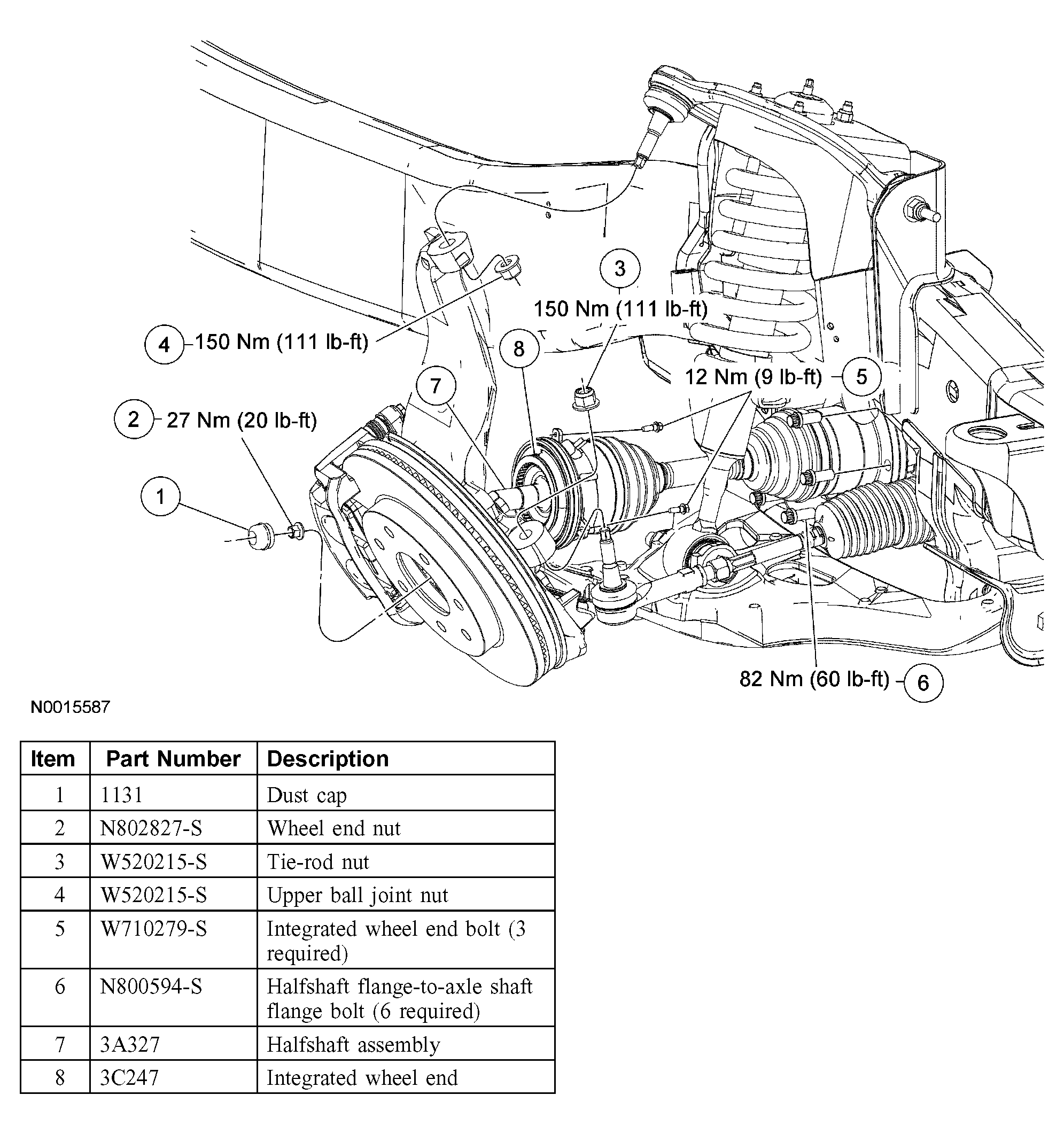 3
150 Nm (111 lb-ft)

4 150 Nm (111 lb-ft)

8

7

12 Nm (9 lb-ft) 5

2 27 Nm (20 lb-ft)

1

82 Nm (60 lb-ft) 6

N0015587

| Item | Part Number | Description |
|---|---|---|
| 1 | 1131 | Dust cap |
| 2 | N802827-S | Wheel end nut |
| 3 | W520215-S | Tie-rod nut |
| 4 | W520215-S | Upper ball joint nut |
| 5 | W710279-S | Integrated wheel end bolt (3 required) |
| 6 | N800594-S | Halfshaft flange-to-axle shaft flange bolt (6 required) |
| 7 | 3A327 | Halfshaft assembly |
| 8 | 3C247 | Integrated wheel end |